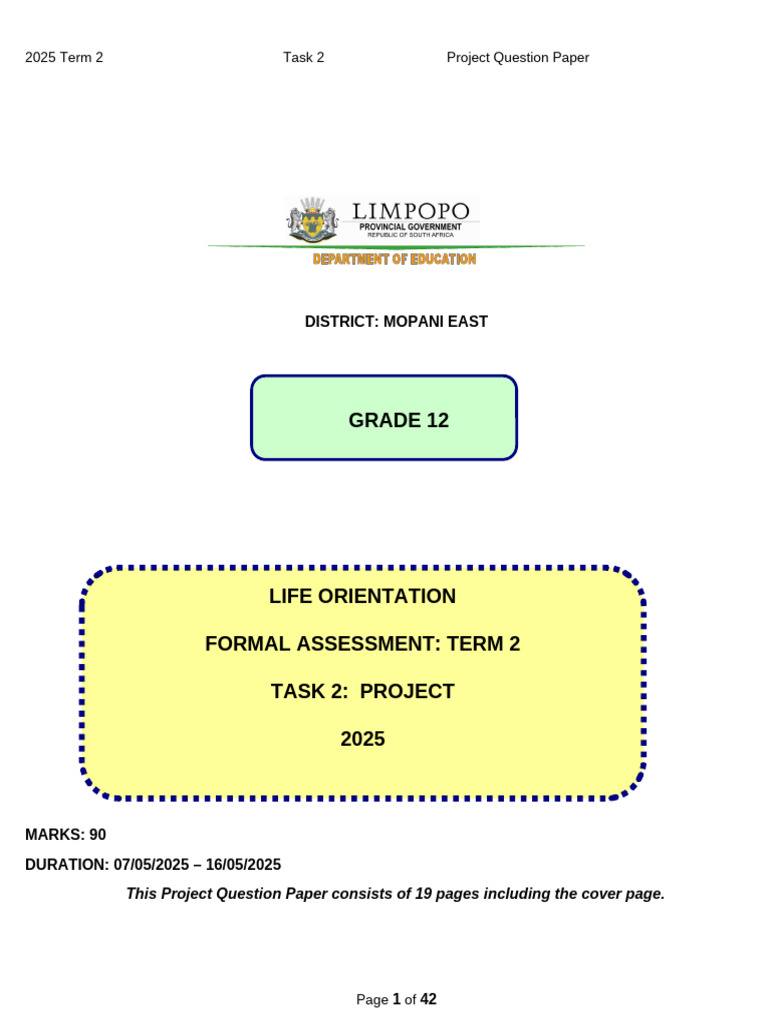 2025 Term 2 Task 2 Project Question Paper

LIMPOPO
PROVINCIAL GOVERNMENT
REPUBLIC OF SOUTH AFRICA

DEPARTMENT OF EDUCATION

DISTRICT: MOPANI EAST

GRADE 12

LIFE ORIENTATION

FORMAL ASSESSMENT: TERM 2

TASK 2: PROJECT

2025

MARKS: 90

DURATION: 07/05/2025 – 16/05/2025

This Project Question Paper consists of 19 pages including the cover page.

Page 1 of 42